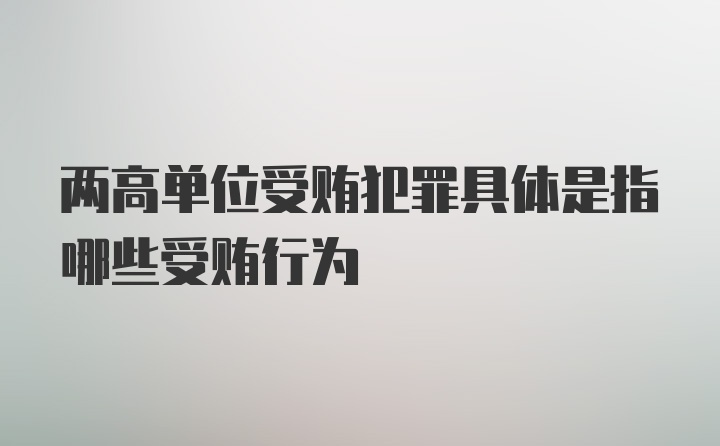 两高单位受贿犯罪具体是指哪些受贿行为